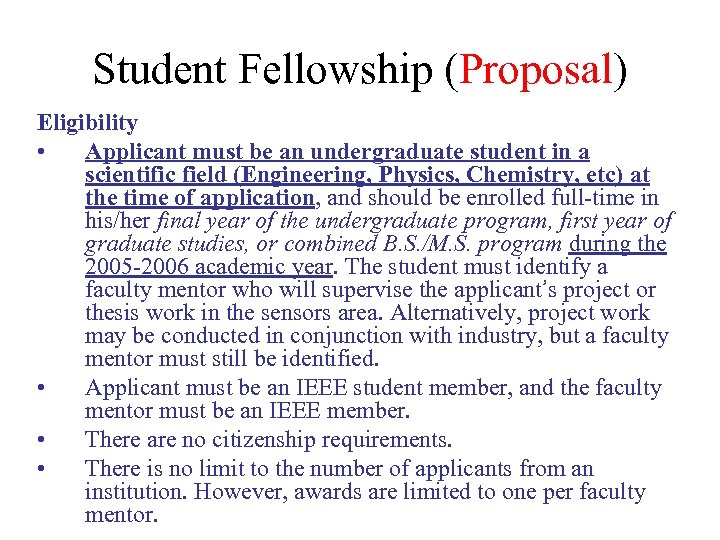 Student Fellowship (Proposal)

Eligibility

• Applicant must be an undergraduate student in a scientific field (Engineering, Physics, Chemistry, etc) at the time of application, and should be enrolled full-time in his/her final year of the undergraduate program, first year of graduate studies, or combined B.S./M.S. program during the 2005-2006 academic year. The student must identify a faculty mentor who will supervise the applicant's project or thesis work in the sensors area. Alternatively, project work may be conducted in conjunction with industry, but a faculty mentor must still be identified.

• Applicant must be an IEEE student member, and the faculty mentor must be an IEEE member.

• There are no citizenship requirements.

• There is no limit to the number of applicants from an institution. However, awards are limited to one per faculty mentor.